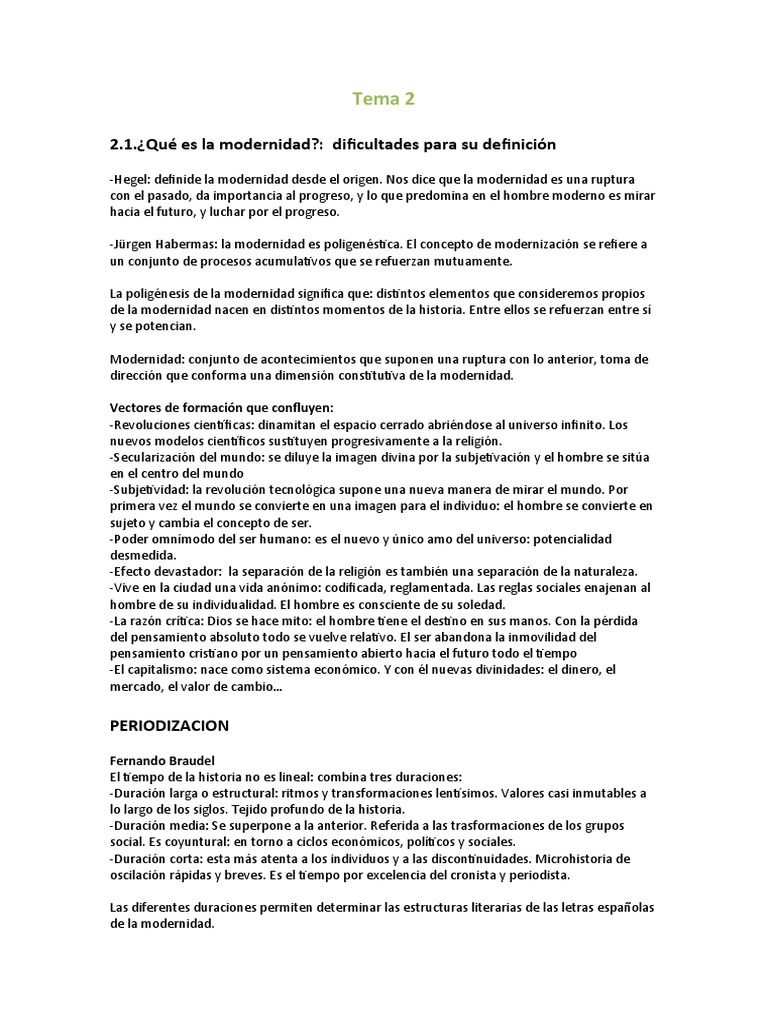 Tema 2

2.1.¿Qué es la modernidad?: dificultades para su definición

-Hegel: definide la modernidad desde el origen. Nos dice que la modernidad es una ruptura con el pasado, da importancia al progreso, y lo que predomina en el hombre moderno es mirar hacia el futuro, y luchar por el progreso.

-Jürgen Habermas: la modernidad es poligenéstica. El concepto de modernización se refiere a un conjunto de procesos acumulativos que se refuerzan mutuamente.

La poligénesis de la modernidad significa que: distintos elementos que consideremos propios de la modernidad nacen en distintos momentos de la historia. Entre ellos se refuerzan entre sí y se potencian.

Modernidad: conjunto de acontecimientos que suponen una ruptura con lo anterior, toma de dirección que conforma una dimensión constitutiva de la modernidad.

Vectores de formación que confluyen:
-Revoluciones científicas: dinamitan el espacio cerrado abriéndose al universo infinito. Los nuevos modelos científicos sustituyen progresivamente a la religión.
-Secularización del mundo: se diluye la imagen divina por la subjetivación y el hombre se sitúa en el centro del mundo
-Subjetividad: la revolución tecnológica supone una nueva manera de mirar el mundo. Por primera vez el mundo se convierte en una imagen para el individuo: el hombre se convierte en sujeto y cambia el concepto de ser.
-Poder omnímodo del ser humano: es el nuevo y único amo del universo: potencialidad desmedida.
-Efecto devastador: la separación de la religión es también una separación de la naturaleza.
-Vive en la ciudad una vida anónimo: codificada, reglamentada. Las reglas sociales enajenan al hombre de su individualidad. El hombre es consciente de su soledad.
-La razón crítica: Dios se hace mito: el hombre tiene el destino en sus manos. Con la pérdida del pensamiento absoluto todo se vuelve relativo. El ser abandona la inmovilidad del pensamiento cristiano por un pensamiento abierto hacia el futuro todo el tiempo
-El capitalismo: nace como sistema económico. Y con él nuevas divinidades: el dinero, el mercado, el valor de cambio...

PERIODIZACION

Fernando Braudel
El tiempo de la historia no es lineal: combina tres duraciones:
-Duración larga o estructural: ritmos y transformaciones lentísimos. Valores casi inmutables a lo largo de los siglos. Tejido profundo de la historia.
-Duración media: Se superpone a la anterior. Referida a las trasformaciones de los grupos social. Es coyuntural: en torno a ciclos económicos, políticos y sociales.
-Duración corta: esta más atenta a los individuos y a las discontinuidades. Microhistoria de oscilación rápidas y breves. Es el tiempo por excelencia del cronista y periodista.

Las diferentes duraciones permiten determinar las estructuras literarias de las letras españolas de la modernidad.